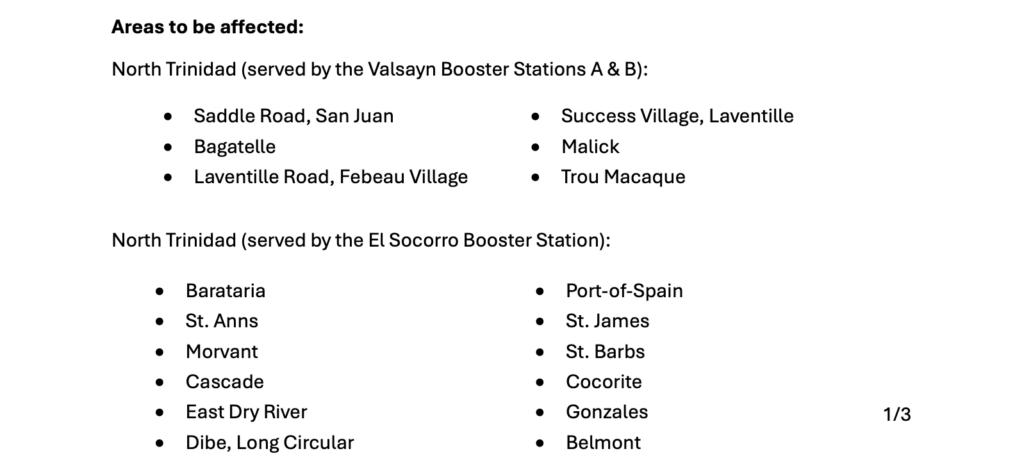 Areas to be affected:

North Trinidad (served by the Valsayn Booster Stations A & B):

• Saddle Road, San Juan
• Bagatelle
• Laventille Road, Febeau Village

• Success Village, Laventille
• Malick
• Trou Macaque

North Trinidad (served by the El Socorro Booster Station):

• Barataria
• St. Anns
• Morvant
• Cascade
• East Dry River
• Dibe, Long Circular

• Port-of-Spain
• St. James
• St. Barbs
• Cocorite
• Gonzales
• Belmont

1/3